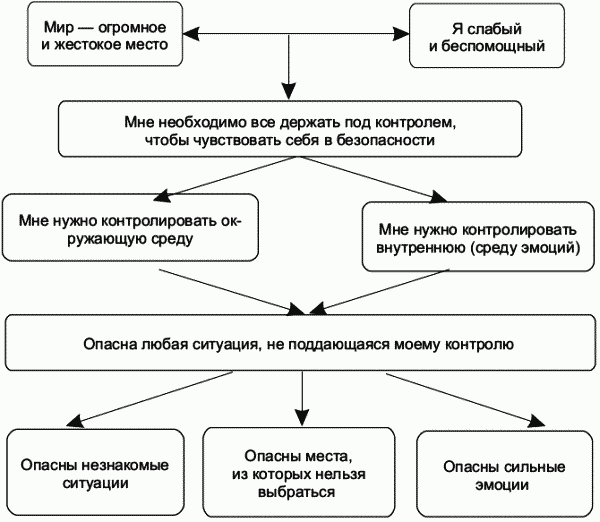 Мир — огромное и жестокое место

Я слабый и беспомощный

Мне необходимо все держать под контролем, чтобы чувствовать себя в безопасности

Мне нужно контролировать окружающую среду

Мне нужно контролировать внутреннюю (среду эмоций)

Опасна любая ситуация, не поддающаяся моему контролю

Опасны незнакомые ситуации

Опасны места, из которых нельзя выбраться

Опасны сильные эмоции